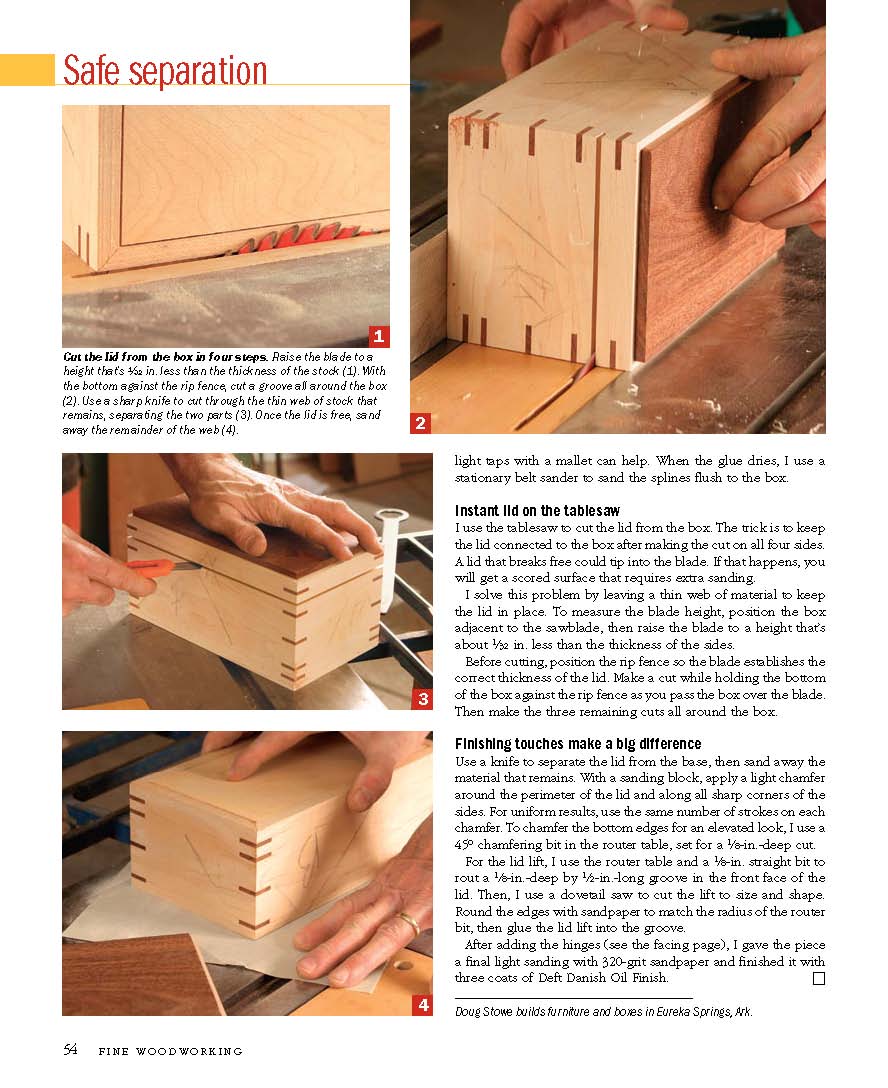 Safe separation

1

Cut the lid from the box in four steps. Raise the blade to a height that's $\frac{1}{32}$ in. less than the thickness of the stock (1). With the bottom against the rip fence, cut a groove all around the box (2). Use a sharp knife to cut through the thin web of stock that remains, separating the two parts (3). Once the lid is free, sand away the remainder of the web (4).

2

3

4

light taps with a mallet can help. When the glue dries, I use a stationary belt sander to sand the splines flush to the box.

Instant lid on the tablesaw

I use the tablesaw to cut the lid from the box. The trick is to keep the lid connected to the box after making the cut on all four sides. A lid that breaks free could tip into the blade. If that happens, you will get a scored surface that requires extra sanding.

I solve this problem by leaving a thin web of material to keep the lid in place. To measure the blade height, position the box adjacent to the sawblade, then raise the blade to a height that's about $\frac{1}{32}$ in. less than the thickness of the sides.

Before cutting, position the rip fence so the blade establishes the correct thickness of the lid. Make a cut while holding the bottom of the box against the rip fence as you pass the box over the blade. Then make the three remaining cuts all around the box.

Finishing touches make a big difference

Use a knife to separate the lid from the base, then sand away the material that remains. With a sanding block, apply a light chamfer around the perimeter of the lid and along all sharp corners of the sides. For uniform results, use the same number of strokes on each chamfer. To chamfer the bottom edges for an elevated look, I use a 45° chamfering bit in the router table, set for a $\frac{1}{8}$-in.-deep cut.

For the lid lift, I use the router table and a $\frac{1}{8}$-in. straight bit to rout a $\frac{1}{8}$-in.-deep by $\frac{1}{2}$-in.-long groove in the front face of the lid. Then, I use a dovetail saw to cut the lift to size and shape. Round the edges with sandpaper to match the radius of the router bit, then glue the lid lift into the groove.

After adding the hinges (see the facing page), I gave the piece a final light sanding with 320-grit sandpaper and finished it with three coats of Deft Danish Oil Finish.

Doug Stowe builds furniture and boxes in Eureka Springs, Ark.

54 FINE WOODWORKING